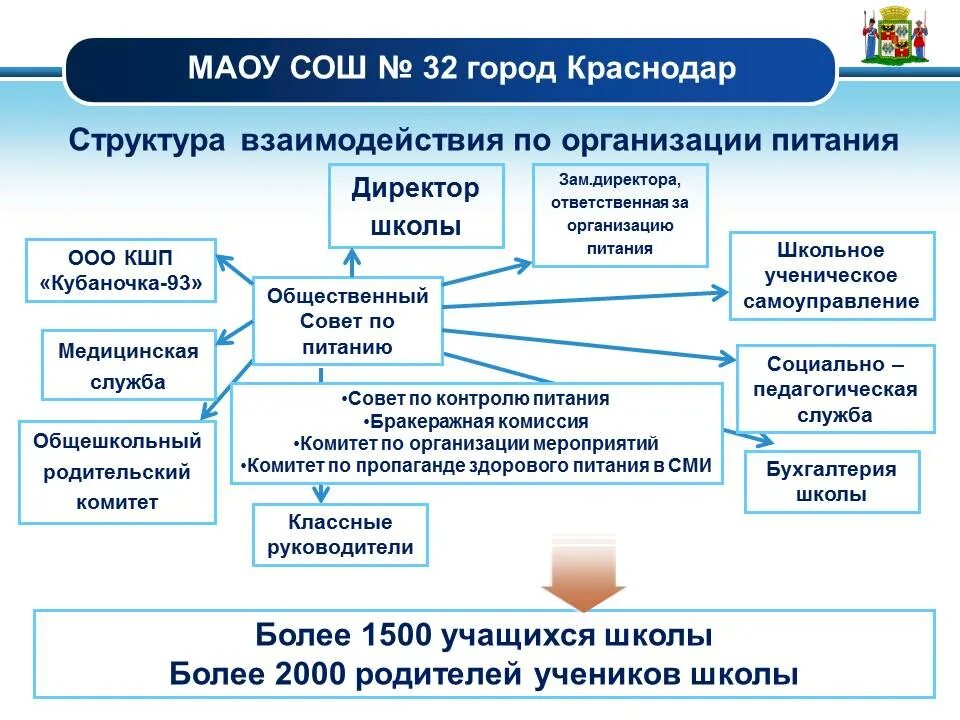 МАОУ СОШ № 32 город Краснодар

Структура взаимодействия по организации питания

Директор школы

Зам.директора, ответственная за организацию питания

ООО КШП «Кубаночка-93»

Школьное ученическое самоуправление

Общественный Совет по питанию

Медицинская служба

Социально – педагогическая служба

•Совет по контролю питания
•Бракеражная комиссия
•Комитет по организации мероприятий
•Комитет по пропаганде здорового питания в СМИ

Общешкольный родительский комитет

Бухгалтерия школы

Классные руководители

Более 1500 учащихся школы
Более 2000 родителей учеников школы